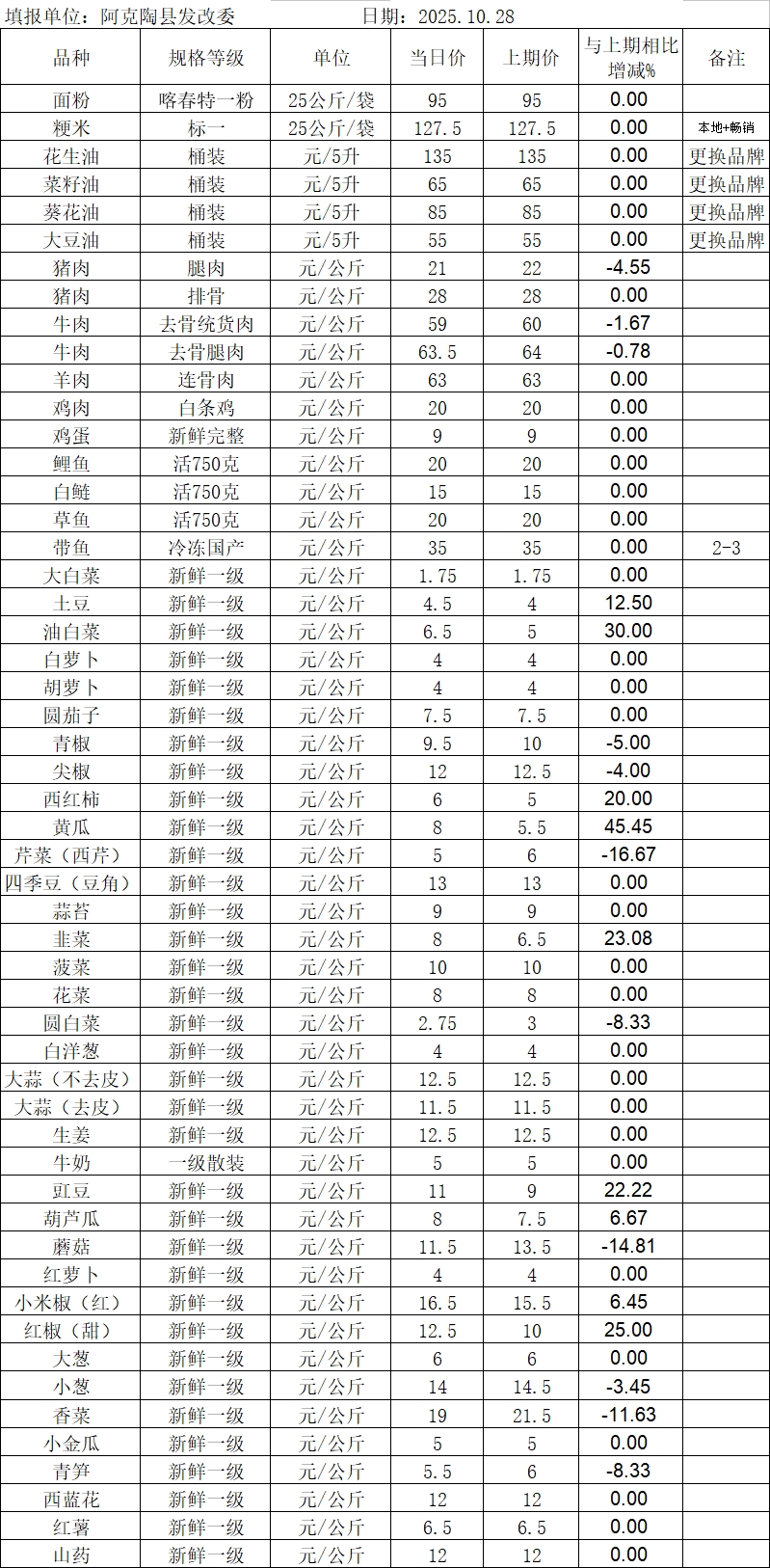 填报单位：阿克陶县发改委　　　　日期：2025.10.28

| 品种 | 规格等级 | 单位 | 当日价 | 上期价 | 与上期相比增减% | 备注 |
|---|---|---|---|---|---|---|
| 面粉 | 喀春特一粉 | 25公斤/袋 | 95 | 95 | 0.00 | |
| 粳米 | 标一 | 25公斤/袋 | 127.5 | 127.5 | 0.00 | 本地+畅销 |
| 花生油 | 桶装 | 元/5升 | 135 | 135 | 0.00 | 更换品牌 |
| 菜籽油 | 桶装 | 元/5升 | 65 | 65 | 0.00 | 更换品牌 |
| 葵花油 | 桶装 | 元/5升 | 85 | 85 | 0.00 | 更换品牌 |
| 大豆油 | 桶装 | 元/5升 | 55 | 55 | 0.00 | 更换品牌 |
| 猪肉 | 腿肉 | 元/公斤 | 21 | 22 | -4.55 | |
| 猪肉 | 排骨 | 元/公斤 | 28 | 28 | 0.00 | |
| 牛肉 | 去骨统货肉 | 元/公斤 | 59 | 60 | -1.67 | |
| 牛肉 | 去骨腿肉 | 元/公斤 | 63.5 | 64 | -0.78 | |
| 羊肉 | 连骨肉 | 元/公斤 | 63 | 63 | 0.00 | |
| 鸡肉 | 白条鸡 | 元/公斤 | 20 | 20 | 0.00 | |
| 鸡蛋 | 新鲜完整 | 元/公斤 | 9 | 9 | 0.00 | |
| 鲤鱼 | 活750克 | 元/公斤 | 20 | 20 | 0.00 | |
| 白鲢 | 活750克 | 元/公斤 | 15 | 15 | 0.00 | |
| 草鱼 | 活750克 | 元/公斤 | 20 | 20 | 0.00 | |
| 带鱼 | 冷冻国产 | 元/公斤 | 35 | 35 | 0.00 | 2-3 |
| 大白菜 | 新鲜一级 | 元/公斤 | 1.75 | 1.75 | 0.00 | |
| 土豆 | 新鲜一级 | 元/公斤 | 4.5 | 4 | 12.50 | |
| 油白菜 | 新鲜一级 | 元/公斤 | 6.5 | 5 | 30.00 | |
| 白萝卜 | 新鲜一级 | 元/公斤 | 4 | 4 | 0.00 | |
| 胡萝卜 | 新鲜一级 | 元/公斤 | 4 | 4 | 0.00 | |
| 圆茄子 | 新鲜一级 | 元/公斤 | 7.5 | 7.5 | 0.00 | |
| 青椒 | 新鲜一级 | 元/公斤 | 9.5 | 10 | -5.00 | |
| 尖椒 | 新鲜一级 | 元/公斤 | 12 | 12.5 | -4.00 | |
| 西红柿 | 新鲜一级 | 元/公斤 | 6 | 5 | 20.00 | |
| 黄瓜 | 新鲜一级 | 元/公斤 | 8 | 5.5 | 45.45 | |
| 芹菜（西芹） | 新鲜一级 | 元/公斤 | 5 | 6 | -16.67 | |
| 四季豆（豆角） | 新鲜一级 | 元/公斤 | 13 | 13 | 0.00 | |
| 蒜苔 | 新鲜一级 | 元/公斤 | 9 | 9 | 0.00 | |
| 韭菜 | 新鲜一级 | 元/公斤 | 8 | 6.5 | 23.08 | |
| 菠菜 | 新鲜一级 | 元/公斤 | 10 | 10 | 0.00 | |
| 花菜 | 新鲜一级 | 元/公斤 | 8 | 8 | 0.00 | |
| 圆白菜 | 新鲜一级 | 元/公斤 | 2.75 | 3 | -8.33 | |
| 白洋葱 | 新鲜一级 | 元/公斤 | 4 | 4 | 0.00 | |
| 大蒜（不去皮） | 新鲜一级 | 元/公斤 | 12.5 | 12.5 | 0.00 | |
| 大蒜（去皮） | 新鲜一级 | 元/公斤 | 11.5 | 11.5 | 0.00 | |
| 生姜 | 新鲜一级 | 元/公斤 | 12.5 | 12.5 | 0.00 | |
| 牛奶 | 一级散装 | 元/公斤 | 5 | 5 | 0.00 | |
| 豇豆 | 新鲜一级 | 元/公斤 | 11 | 9 | 22.22 | |
| 葫芦瓜 | 新鲜一级 | 元/公斤 | 8 | 7.5 | 6.67 | |
| 蘑菇 | 新鲜一级 | 元/公斤 | 11.5 | 13.5 | -14.81 | |
| 红萝卜 | 新鲜一级 | 元/公斤 | 4 | 4 | 0.00 | |
| 小米椒（红） | 新鲜一级 | 元/公斤 | 16.5 | 15.5 | 6.45 | |
| 红椒（甜） | 新鲜一级 | 元/公斤 | 12.5 | 10 | 25.00 | |
| 大葱 | 新鲜一级 | 元/公斤 | 6 | 6 | 0.00 | |
| 小葱 | 新鲜一级 | 元/公斤 | 14 | 14.5 | -3.45 | |
| 香菜 | 新鲜一级 | 元/公斤 | 19 | 21.5 | -11.63 | |
| 小金瓜 | 新鲜一级 | 元/公斤 | 5 | 5 | 0.00 | |
| 青笋 | 新鲜一级 | 元/公斤 | 5.5 | 6 | -8.33 | |
| 西蓝花 | 新鲜一级 | 元/公斤 | 12 | 12 | 0.00 | |
| 红薯 | 新鲜一级 | 元/公斤 | 6.5 | 6.5 | 0.00 | |
| 山药 | 新鲜一级 | 元/公斤 | 12 | 12 | 0.00 | |